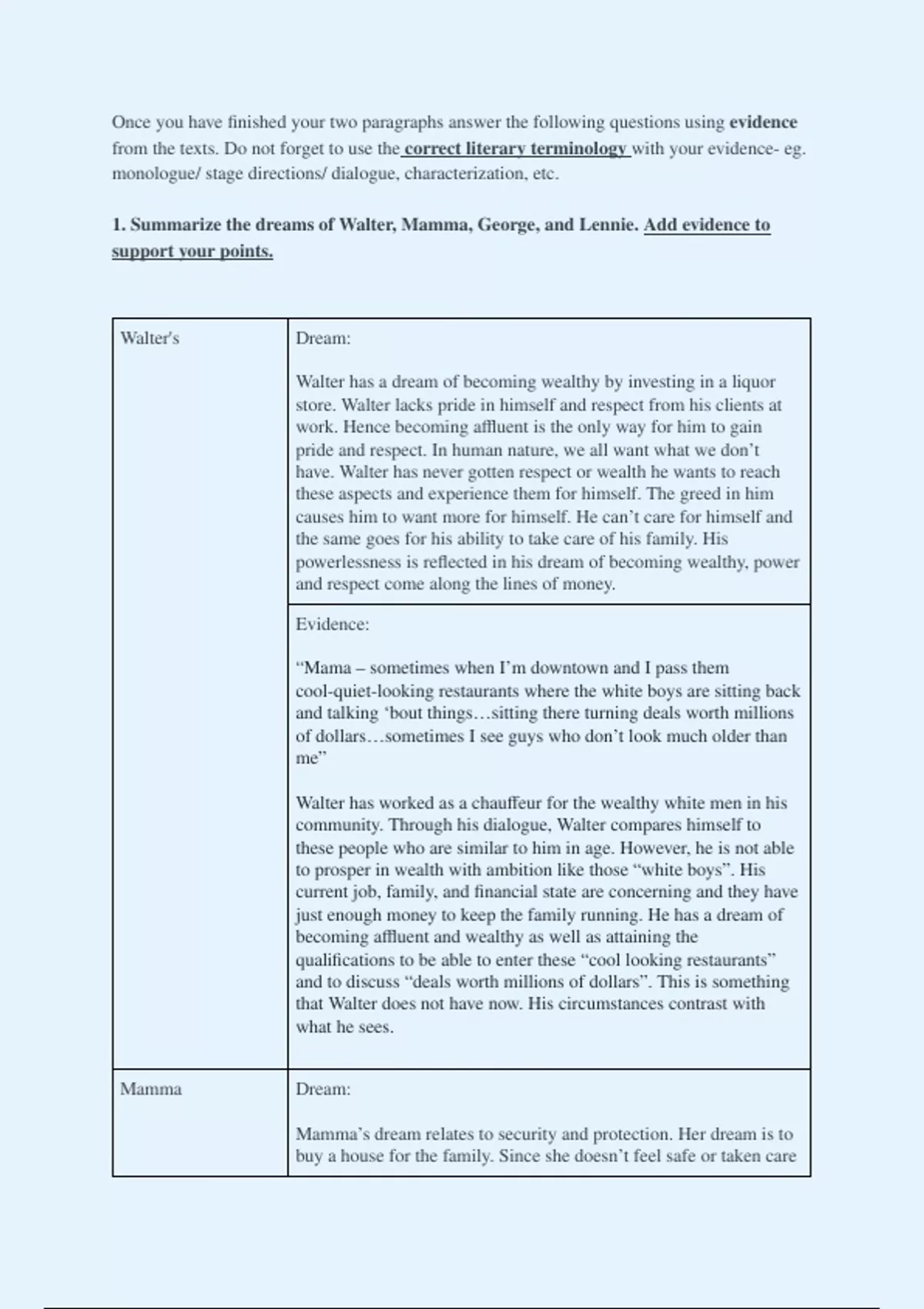 Once you have finished your two paragraphs answer the following questions using evidence from the texts. Do not forget to use the correct literary terminology with your evidence- eg. monologue/ stage directions/ dialogue, characterization, etc.

1. Summarize the dreams of Walter, Mamma, George, and Lennie. Add evidence to support your points.

| Walter's | Dream:<br><br>Walter has a dream of becoming wealthy by investing in a liquor store. Walter lacks pride in himself and respect from his clients at work. Hence becoming affluent is the only way for him to gain pride and respect. In human nature, we all want what we don't have. Walter has never gotten respect or wealth he wants to reach these aspects and experience them for himself. The greed in him causes him to want more for himself. He can't care for himself and the same goes for his ability to take care of his family. His powerlessness is reflected in his dream of becoming wealthy, power and respect come along the lines of money. |
|---|---|
| | Evidence:<br><br>"Mama – sometimes when I'm downtown and I pass them cool-quiet-looking restaurants where the white boys are sitting back and talking 'bout things…sitting there turning deals worth millions of dollars…sometimes I see guys who don't look much older than me"<br><br>Walter has worked as a chauffeur for the wealthy white men in his community. Through his dialogue, Walter compares himself to these people who are similar to him in age. However, he is not able to prosper in wealth with ambition like those "white boys". His current job, family, and financial state are concerning and they have just enough money to keep the family running. He has a dream of becoming affluent and wealthy as well as attaining the qualifications to be able to enter these "cool looking restaurants" and to discuss "deals worth millions of dollars". This is something that Walter does not have now. His circumstances contrast with what he sees. |
| Mamma | Dream:<br><br>Mamma's dream relates to security and protection. Her dream is to buy a house for the family. Since she doesn't feel safe or taken care |